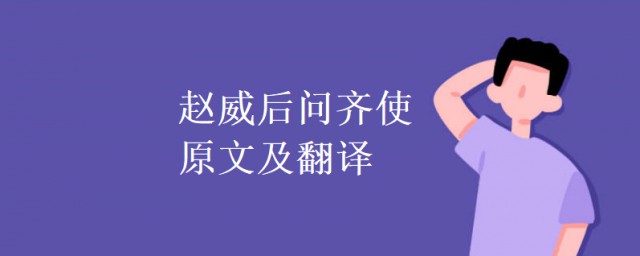 赵威后问齐使
原文及翻译